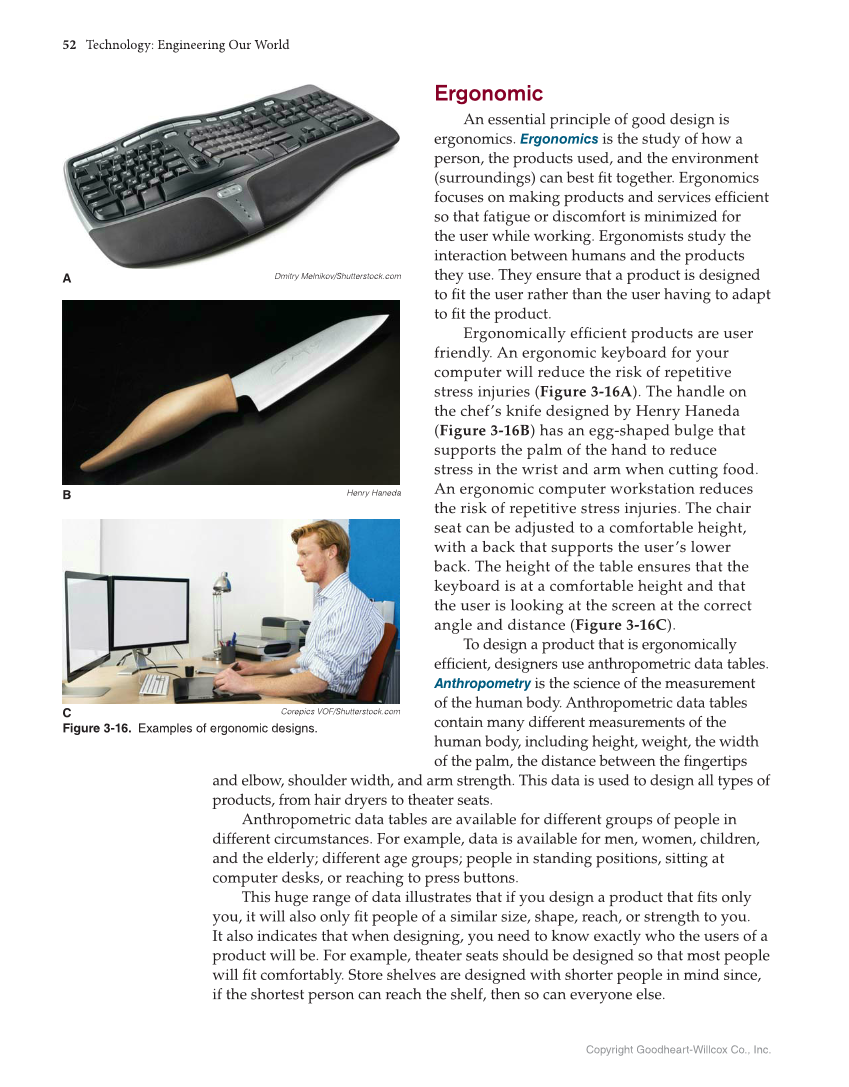 52 Technology: Engineering Our World

A

Dmitry Melnikov/Shutterstock.com

B

Henry Haneda

C

Corepics VOF/Shutterstock.com

Figure 3-16. Examples of ergonomic designs.

Ergonomic

An essential principle of good design is ergonomics. Ergonomics is the study of how a person, the products used, and the environment (surroundings) can best fit together. Ergonomics focuses on making products and services efficient so that fatigue or discomfort is minimized for the user while working. Ergonomists study the interaction between humans and the products they use. They ensure that a product is designed to fit the user rather than the user having to adapt to fit the product.

Ergonomically efficient products are user friendly. An ergonomic keyboard for your computer will reduce the risk of repetitive stress injuries (Figure 3-16A). The handle on the chef's knife designed by Henry Haneda (Figure 3-16B) has an egg-shaped bulge that supports the palm of the hand to reduce stress in the wrist and arm when cutting food. An ergonomic computer workstation reduces the risk of repetitive stress injuries. The chair seat can be adjusted to a comfortable height, with a back that supports the user's lower back. The height of the table ensures that the keyboard is at a comfortable height and that the user is looking at the screen at the correct angle and distance (Figure 3-16C).

To design a product that is ergonomically efficient, designers use anthropometric data tables. Anthropometry is the science of the measurement of the human body. Anthropometric data tables contain many different measurements of the human body, including height, weight, the width of the palm, the distance between the fingertips and elbow, shoulder width, and arm strength. This data is used to design all types of products, from hair dryers to theater seats.

Anthropometric data tables are available for different groups of people in different circumstances. For example, data is available for men, women, children, and the elderly; different age groups; people in standing positions, sitting at computer desks, or reaching to press buttons.

This huge range of data illustrates that if you design a product that fits only you, it will also only fit people of a similar size, shape, reach, or strength to you. It also indicates that when designing, you need to know exactly who the users of a product will be. For example, theater seats should be designed so that most people will fit comfortably. Store shelves are designed with shorter people in mind since, if the shortest person can reach the shelf, then so can everyone else.

Copyright Goodheart-Willcox Co., Inc.